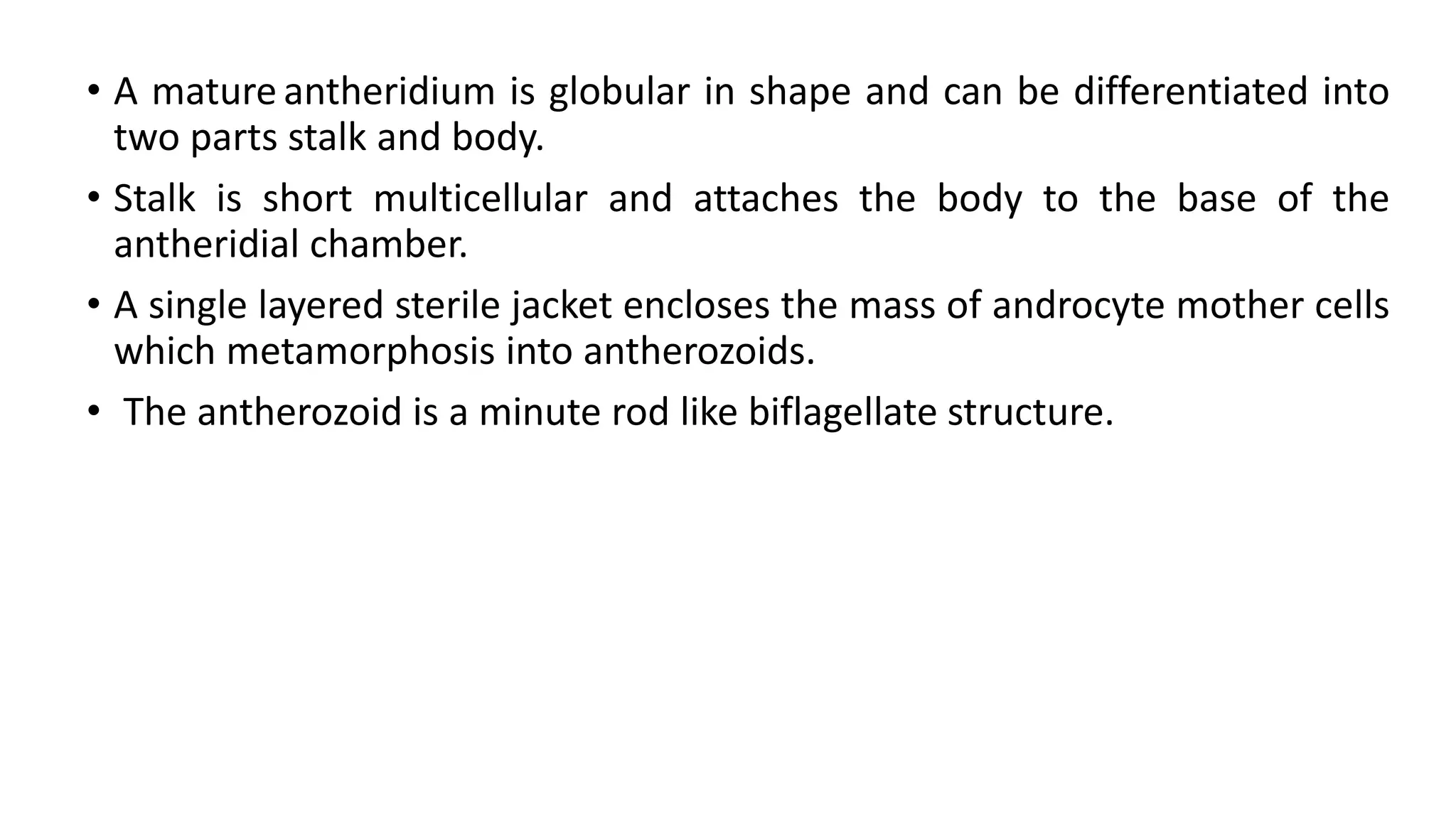 • A mature antheridium is globular in shape and can be differentiated into two parts stalk and body.

• Stalk is short multicellular and attaches the body to the base of the antheridial chamber.

• A single layered sterile jacket encloses the mass of androcyte mother cells which metamorphosis into antherozoids.

• The antherozoid is a minute rod like biflagellate structure.